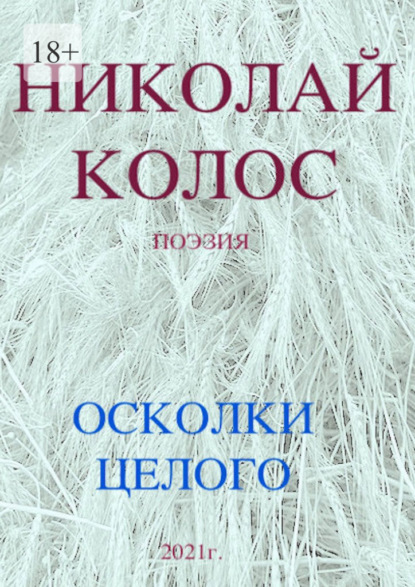 18+
НИКОЛАЙ
КОЛОС

ПОЭЗИЯ

ОСКОЛКИ
ЦЕЛОГО

2021г.